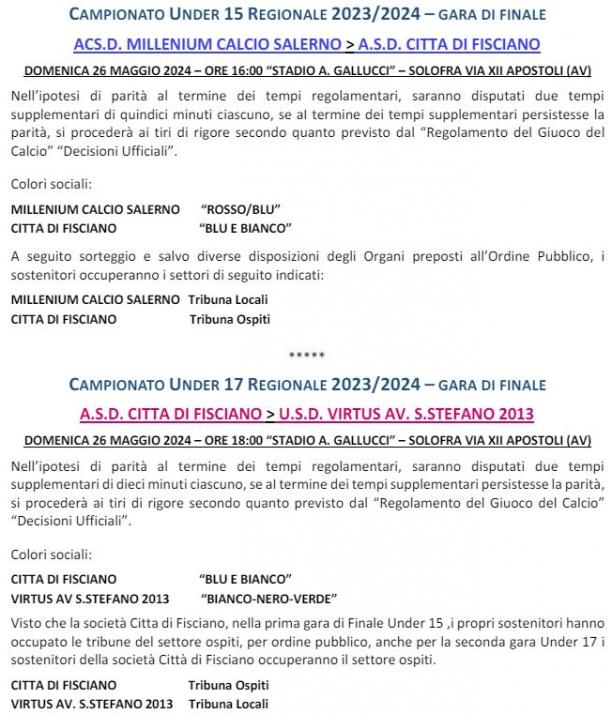 CAMPIONATO UNDER 15 REGIONALE 2023/2024 – GARA DI FINALE

ACS.D. MILLENIUM CALCIO SALERNO > A.S.D. CITTA DI FISCIANO

DOMENICA 26 MAGGIO 2024 – ORE 16:00 "STADIO A. GALLUCCI" – SOLOFRA VIA XII APOSTOLI (AV)

Nell'ipotesi di parità al termine dei tempi regolamentari, saranno disputati due tempi supplementari di quindici minuti ciascuno, se al termine dei tempi supplementari persistesse la parità, si procederà ai tiri di rigore secondo quanto previsto dal "Regolamento del Giuoco del Calcio" "Decisioni Ufficiali".

Colori sociali:

MILLENIUM CALCIO SALERNO "ROSSO/BLU"
CITTA DI FISCIANO "BLU E BIANCO"

A seguito sorteggio e salvo diverse disposizioni degli Organi preposti all'Ordine Pubblico, i sostenitori occuperanno i settori di seguito indicati:

MILLENIUM CALCIO SALERNO Tribuna Locali
CITTA DI FISCIANO Tribuna Ospiti

*****

CAMPIONATO UNDER 17 REGIONALE 2023/2024 – GARA DI FINALE

A.S.D. CITTA DI FISCIANO > U.S.D. VIRTUS AV. S.STEFANO 2013

DOMENICA 26 MAGGIO 2024 – ORE 18:00 "STADIO A. GALLUCCI" – SOLOFRA VIA XII APOSTOLI (AV)

Nell'ipotesi di parità al termine dei tempi regolamentari, saranno disputati due tempi supplementari di dieci minuti ciascuno, se al termine dei tempi supplementari persistesse la parità, si procederà ai tiri di rigore secondo quanto previsto dal "Regolamento del Giuoco del Calcio" "Decisioni Ufficiali".

Colori sociali:

CITTA DI FISCIANO "BLU E BIANCO"
VIRTUS AV S.STEFANO 2013 "BIANCO-NERO-VERDE"

Visto che la società Citta di Fisciano, nella prima gara di Finale Under 15 ,i propri sostenitori hanno occupato le tribune del settore ospiti, per ordine pubblico, anche per la seconda gara Under 17 i sostenitori della società Città di Fisciano occuperanno il settore ospiti.

CITTA DI FISCIANO Tribuna Ospiti
VIRTUS AV. S.STEFANO 2013 Tribuna Locali